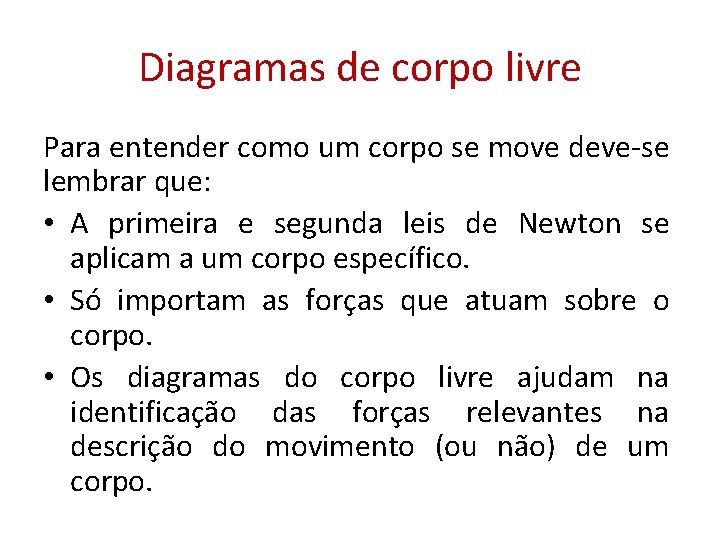 Diagramas de corpo livre

Para entender como um corpo se move deve-se lembrar que:

• A primeira e segunda leis de Newton se aplicam a um corpo específico.

• Só importam as forças que atuam sobre o corpo.

• Os diagramas do corpo livre ajudam na identificação das forças relevantes na descrição do movimento (ou não) de um corpo.